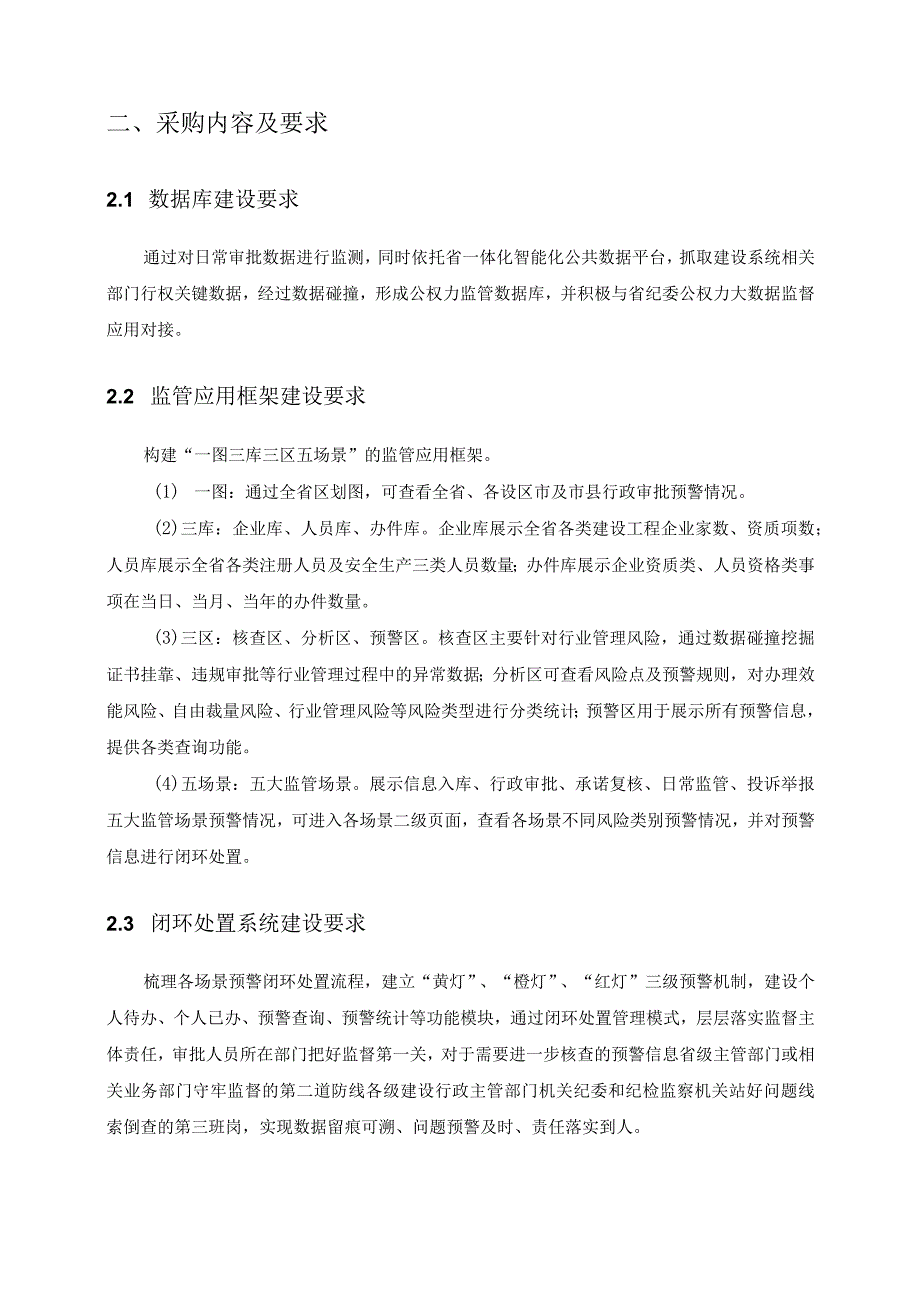 二、采购内容及要求

2.1 数据库建设要求

通过对日常审批数据进行监测，同时依托省一体化智能化公共数据平台，抓取建设系统相关部门行权关键数据，经过数据碰撞，形成公权力监管数据库，并积极与省纪委公权力大数据监督应用对接。

2.2 监管应用框架建设要求

构建“一图三库三区五场景”的监管应用框架。

(1) 一图：通过全省区划图，可查看全省、各设区市及市县行政审批预警情况。

(2)三库：企业库、人员库、办件库。企业库展示全省各类建设工程企业家数、资质项数；人员库展示全省各类注册人员及安全生产三类人员数量；办件库展示企业资质类、人员资格类事项在当日、当月、当年的办件数量。

(3)三区：核查区、分析区、预警区。核查区主要针对行业管理风险，通过数据碰撞挖掘证书挂靠、违规审批等行业管理过程中的异常数据；分析区可查看风险点及预警规则，对办理效能风险、自由裁量风险、行业管理风险等风险类型进行分类统计；预警区用于展示所有预警信息，提供各类查询功能。

(4)五场景：五大监管场景。展示信息入库、行政审批、承诺复核、日常监管、投诉举报五大监管场景预警情况，可进入各场景二级页面，查看各场景不同风险类别预警情况，并对预警信息进行闭环处置。

2.3 闭环处置系统建设要求

梳理各场景预警闭环处置流程，建立“黄灯”、“橙灯”、“红灯”三级预警机制，建设个人待办、个人已办、预警查询、预警统计等功能模块，通过闭环处置管理模式，层层落实监督主体责任，审批人员所在部门把好监督第一关，对于需要进一步核查的预警信息省级主管部门或相关业务部门守牢监督的第二道防线各级建设行政主管部门机关纪委和纪检监察机关站好问题线索倒查的第三班岗，实现数据留痕可溯、问题预警及时、责任落实到人。